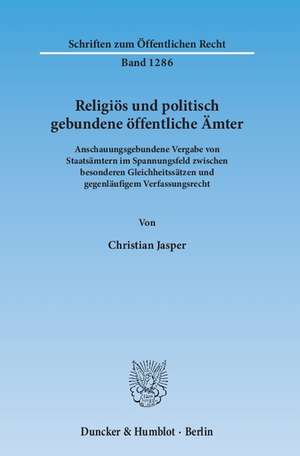 Schriften zum Öffentlichen Recht

Band 1286

Religiös und politisch gebundene öffentliche Ämter

Anschauungsgebundene Vergabe von Staatsämtern im Spannungsfeld zwischen besonderen Gleichheitssätzen und gegenläufigem Verfassungsrecht

Von

Christian Jasper

Duncker & Humblot · Berlin